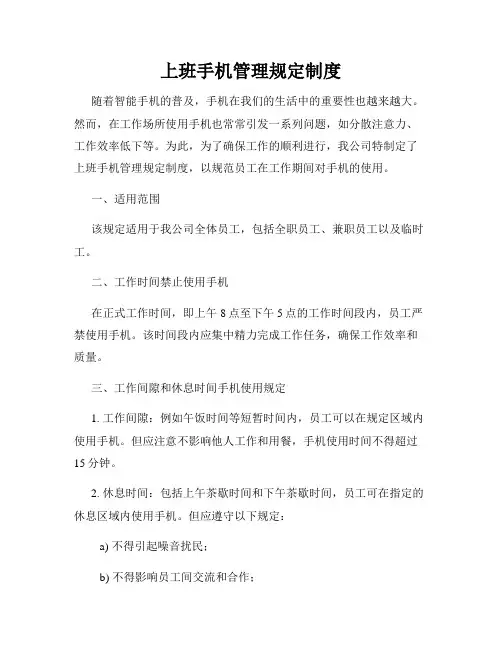 上班手机管理规定制度

随着智能手机的普及，手机在我们的生活中的重要性也越来越大。然而，在工作场所使用手机也常常引发一系列问题，如分散注意力、工作效率低下等。为此，为了确保工作的顺利进行，我公司特制定了上班手机管理规定制度，以规范员工在工作期间对手机的使用。

一、适用范围

该规定适用于我公司全体员工，包括全职员工、兼职员工以及临时工。

二、工作时间禁止使用手机

在正式工作时间，即上午 8 点至下午 5 点的工作时间段内，员工严禁使用手机。该时间段内应集中精力完成工作任务，确保工作效率和质量。

三、工作间隙和休息时间手机使用规定

1. 工作间隙：例如午饭时间等短暂时间内，员工可以在规定区域内使用手机。但应注意不影响他人工作和用餐，手机使用时间不得超过 15 分钟。

2. 休息时间：包括上午茶歇时间和下午茶歇时间，员工可在指定的休息区域内使用手机。但应遵守以下规定：

a) 不得引起噪音扰民；

b) 不得影响员工间交流和合作；